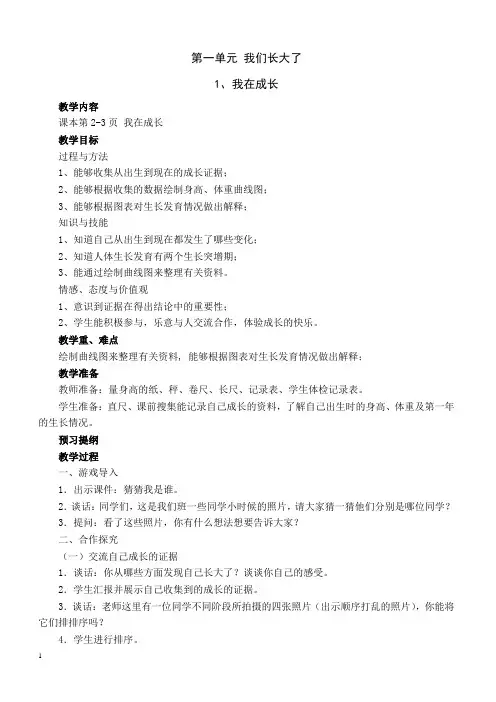 第一单元 我们长大了

1、我在成长

教学内容
课本第 2-3 页 我在成长

教学目标
过程与方法
1、能够收集从出生到现在的成长证据；
2、能够根据收集的数据绘制身高、体重曲线图；
3、能够根据图表对生长发育情况做出解释；
知识与技能
1、知道自己从出生到现在都发生了哪些变化；
2、知道人体生长发育有两个生长突增期；
3、能通过绘制曲线图来整理有关资料。
情感、态度与价值观
1、意识到证据在得出结论中的重要性；
2、学生能积极参与，乐意与人交流合作，体验成长的快乐。

教学重、难点
绘制曲线图来整理有关资料，能够根据图表对生长发育情况做出解释；

教学准备
教师准备：量身高的纸、秤、卷尺、长尺、记录表、学生体检记录表。
学生准备：直尺、课前搜集能记录自己成长的资料，了解自己出生时的身高、体重及第一年的生长情况。

预习提纲

教学过程
一、游戏导入
1．出示课件：猜猜我是谁。
2．谈话：同学们，这是我们班一些同学小时候的照片，请大家猜一猜他们分别是哪位同学？
3．提问：看了这些照片，你有什么想法想要告诉大家？
二、合作探究
（一）交流自己成长的证据
1．谈话：你从哪些方面发现自己长大了？谈谈你自己的感受。
2．学生汇报并展示自己收集到的成长的证据。
3．谈话：老师这里有一位同学不同阶段所拍摄的四张照片（出示顺序打乱的照片），你能将它们排排序吗？
4．学生进行排序。

1